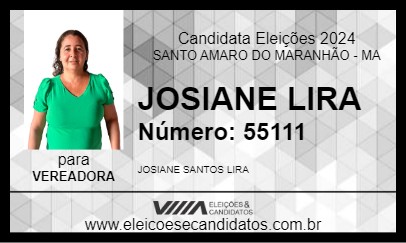 Candidata Eleições 2024
SANTO AMARO DO MARANHÃO - MA

JOSIANE LIRA
Número: 55111

para
VEREADORA

JOSIANE SANTOS LIRA

ELEIÇÕES & CANDIDATOS

www.eleicoesecandidatos.com.br